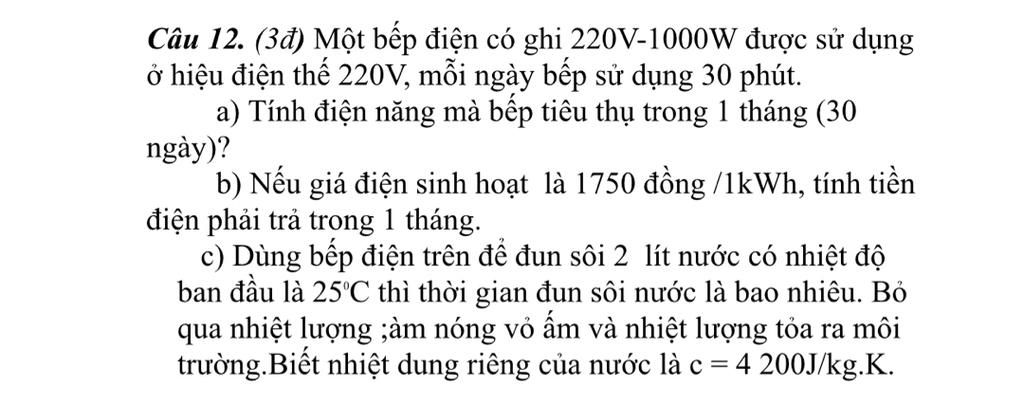 Câu 12. (3đ) Một bếp điện có ghi 220V-1000W được sử dụng ở hiệu điện thế 220V, mỗi ngày bếp sử dụng 30 phút.

a) Tính điện năng mà bếp tiêu thụ trong 1 tháng (30 ngày)?

b) Nếu giá điện sinh hoạt là 1750 đồng /1kWh, tính tiền điện phải trả trong 1 tháng.

c) Dùng bếp điện trên để đun sôi 2 lít nước có nhiệt độ ban đầu là 25°C thì thời gian đun sôi nước là bao nhiêu. Bỏ qua nhiệt lượng ;àm nóng vỏ ấm và nhiệt lượng tỏa ra môi trường.Biết nhiệt dung riêng của nước là c = 4 200J/kg.K.